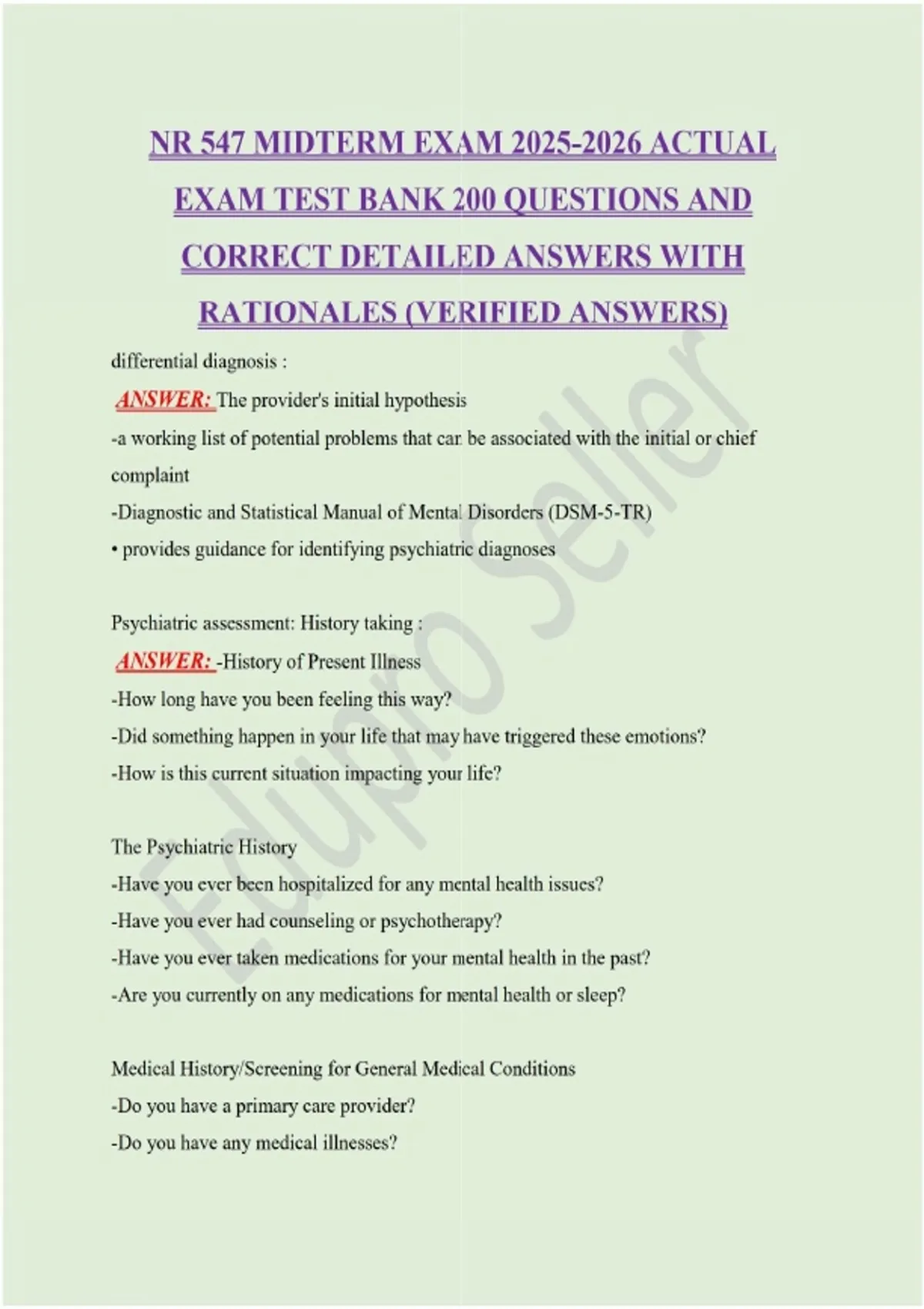 NR 547 MIDTERM EXAM 2025-2026 ACTUAL EXAM TEST BANK 200 QUESTIONS AND CORRECT DETAILED ANSWERS WITH RATIONALES (VERIFIED ANSWERS)

differential diagnosis :

ANSWER: The provider's initial hypothesis
-a working list of potential problems that can be associated with the initial or chief complaint
-Diagnostic and Statistical Manual of Mental Disorders (DSM-5-TR)
• provides guidance for identifying psychiatric diagnoses

Psychiatric assessment: History taking :

ANSWER: -History of Present Illness
-How long have you been feeling this way?
-Did something happen in your life that may have triggered these emotions?
-How is this current situation impacting your life?

The Psychiatric History
-Have you ever been hospitalized for any mental health issues?
-Have you ever had counseling or psychotherapy?
-Have you ever taken medications for your mental health in the past?
-Are you currently on any medications for mental health or sleep?

Medical History/Screening for General Medical Conditions
-Do you have a primary care provider?
-Do you have any medical illnesses?

Edupro Seller